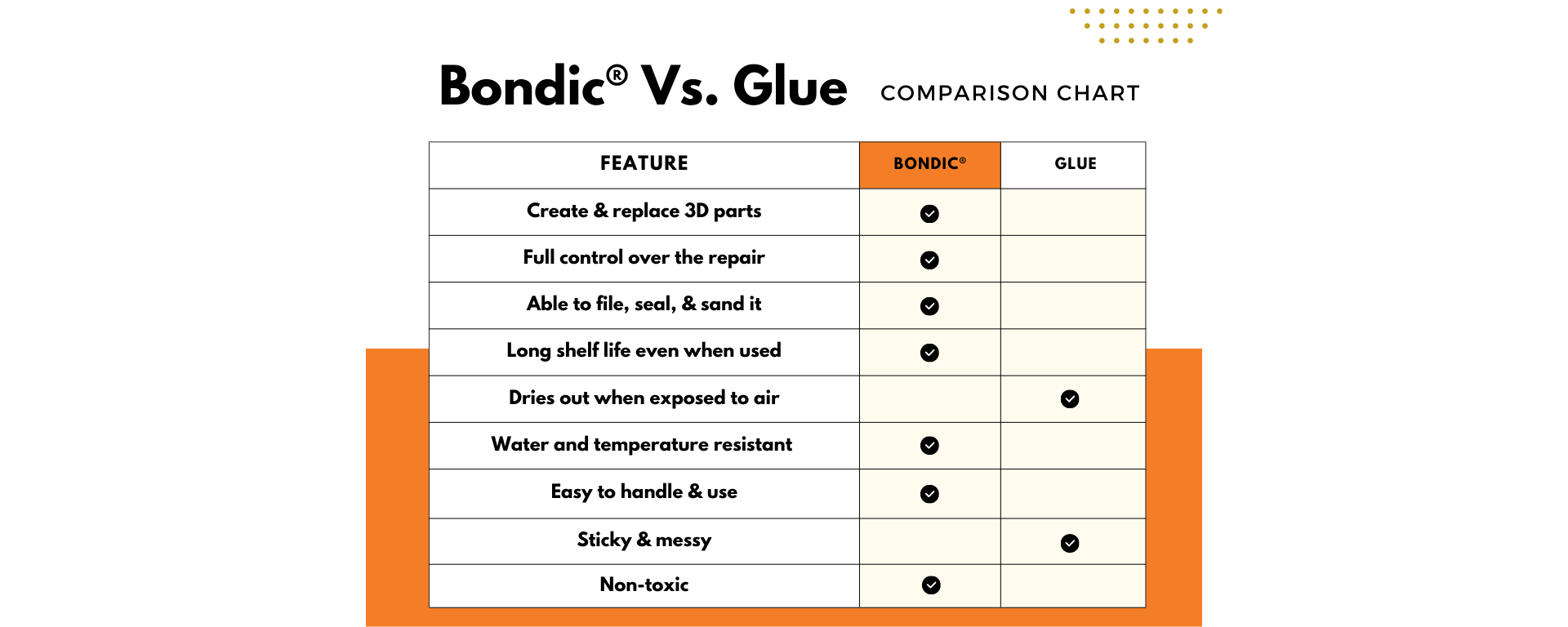 Bondic® Vs. Glue COMPARISON CHART

| FEATURE | BONDIC® | GLUE |
|---|---|---|
| Create & replace 3D parts | ✓ | |
| Full control over the repair | ✓ | |
| Able to file, seal, & sand it | ✓ | |
| Long shelf life even when used | ✓ | |
| Dries out when exposed to air | | ✓ |
| Water and temperature resistant | ✓ | |
| Easy to handle & use | ✓ | |
| Sticky & messy | | ✓ |
| Non-toxic | ✓ | |